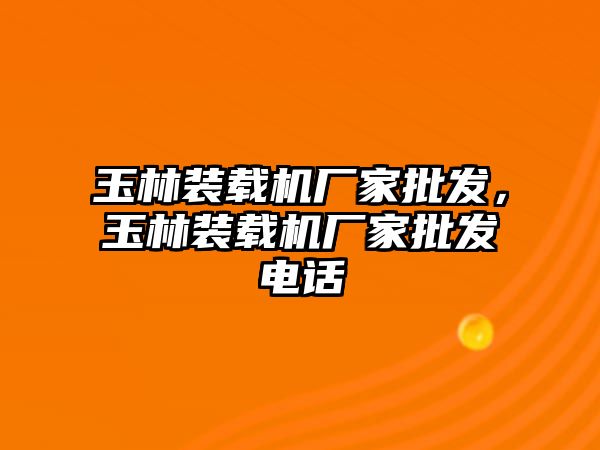 玉林装载机厂家批发，玉林装载机厂家批发电话